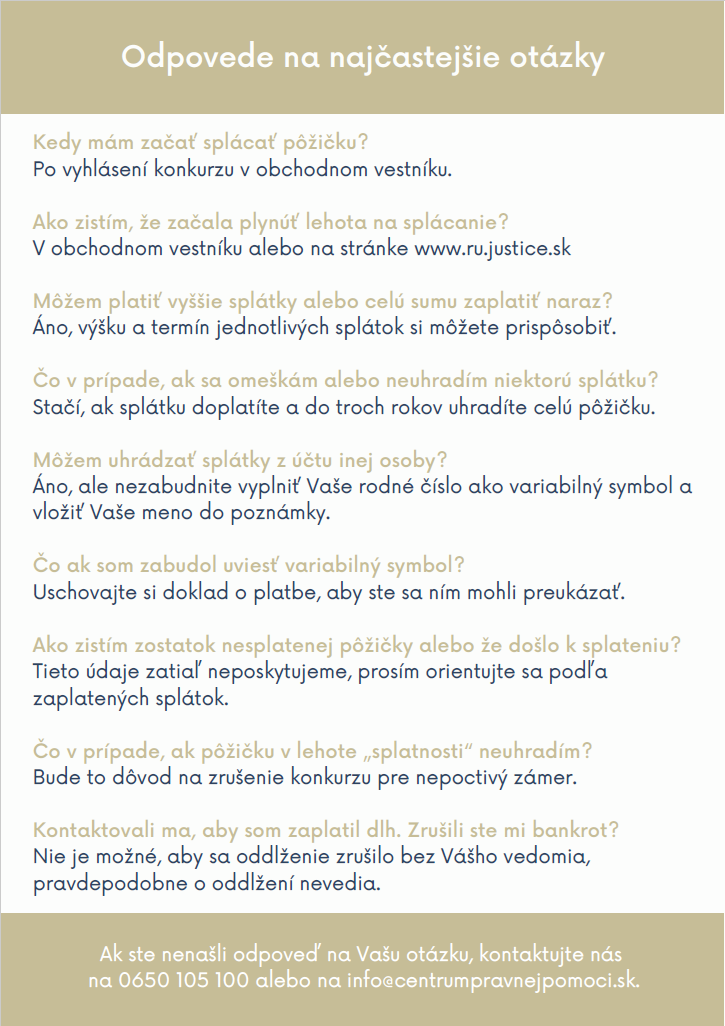 Odpovede na najčastejšie otázky

Kedy mám začať splácať pôžičku?
Po vyhlásení konkurzu v obchodnom vestníku.

Ako zistím, že začala plynúť lehota na splácanie?
V obchodnom vestníku alebo na stránke www.ru.justice.sk

Môžem platiť vyššie splátky alebo celú sumu zaplatiť naraz?
Áno, výšku a termín jednotlivých splátok si môžete prispôsobiť.

Čo v prípade, ak sa omeškám alebo neuhradím niektorú splátku?
Stačí, ak splátku doplatíte a do troch rokov uhradíte celú pôžičku.

Môžem uhrádzať splátky z účtu inej osoby?
Áno, ale nezabudnite vyplniť Vaše rodné číslo ako variabilný symbol a vložiť Vaše meno do poznámky.

Čo ak som zabudol uviesť variabilný symbol?
Uschovajte si doklad o platbe, aby ste sa ním mohli preukázať.

Ako zistím zostatok nesplatenej pôžičky alebo že došlo k splateniu?
Tieto údaje zatiaľ neposkytujeme, prosím orientujte sa podľa zaplatených splátok.

Čo v prípade, ak pôžičku v lehote „splatnosti“ neuhradím?
Bude to dôvod na zrušenie konkurzu pre nepoctivý zámer.

Kontaktovali ma, aby som zaplatil dlh. Zrušili ste mi bankrot?
Nie je možné, aby sa oddlženie zrušilo bez Vášho vedomia, pravdepodobne o oddlžení nevedia.

Ak ste nenašli odpoveď na Vašu otázku, kontaktujte nás na 0650 105 100 alebo na info@centrumpravnejpomoci.sk.